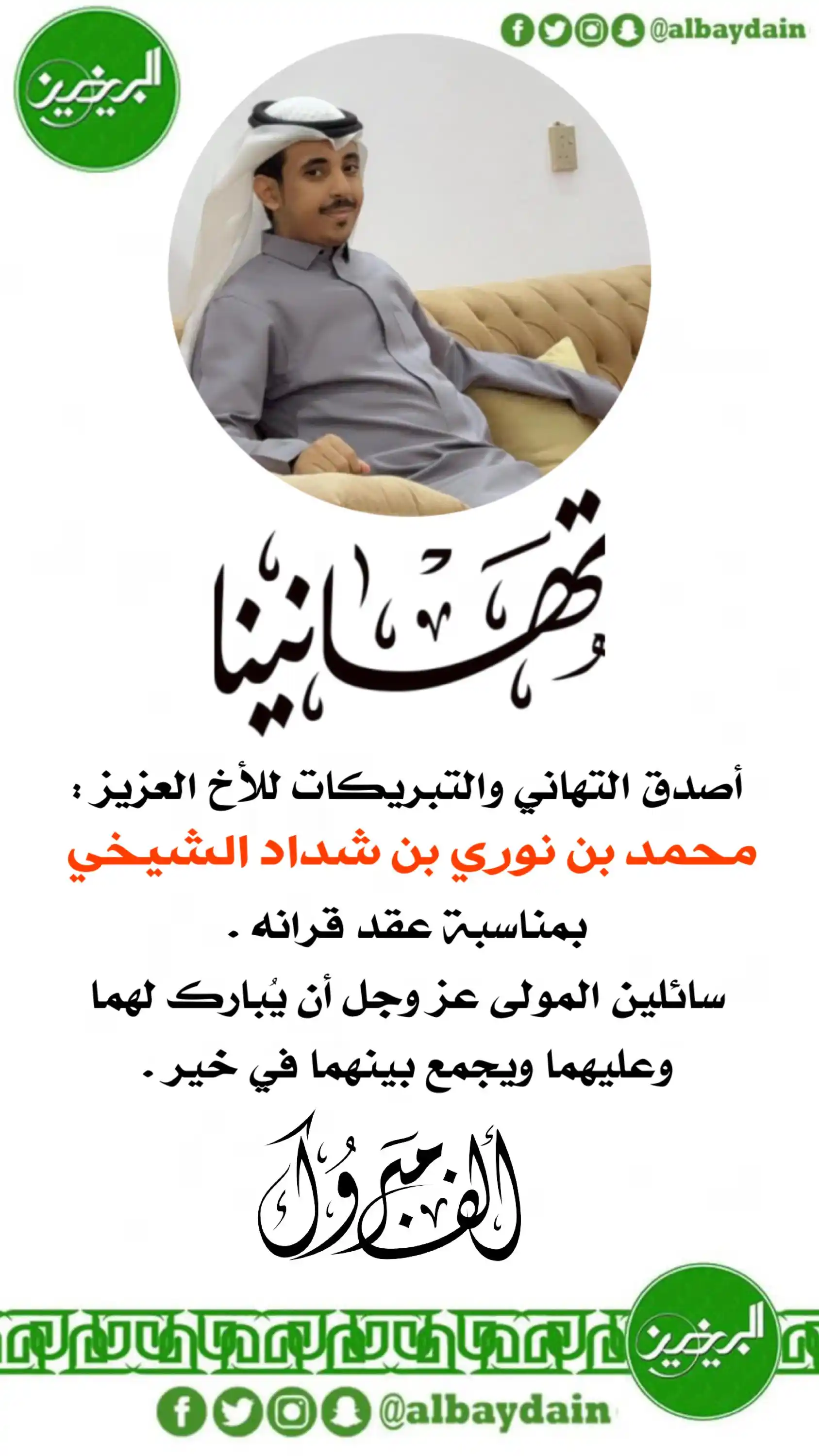 @albaydain

البيضين

تهانينا

أصدق التهاني والتبريكات للأخ العزيز :
محمد بن نوري بن شداد الشيخي
بمناسبة عقد قرانه .
سائلين المولى عز وجل أن يُبارك لهما وعليهما ويجمع بينهما في خير .

ألف مبروك

البيضين

@albaydain